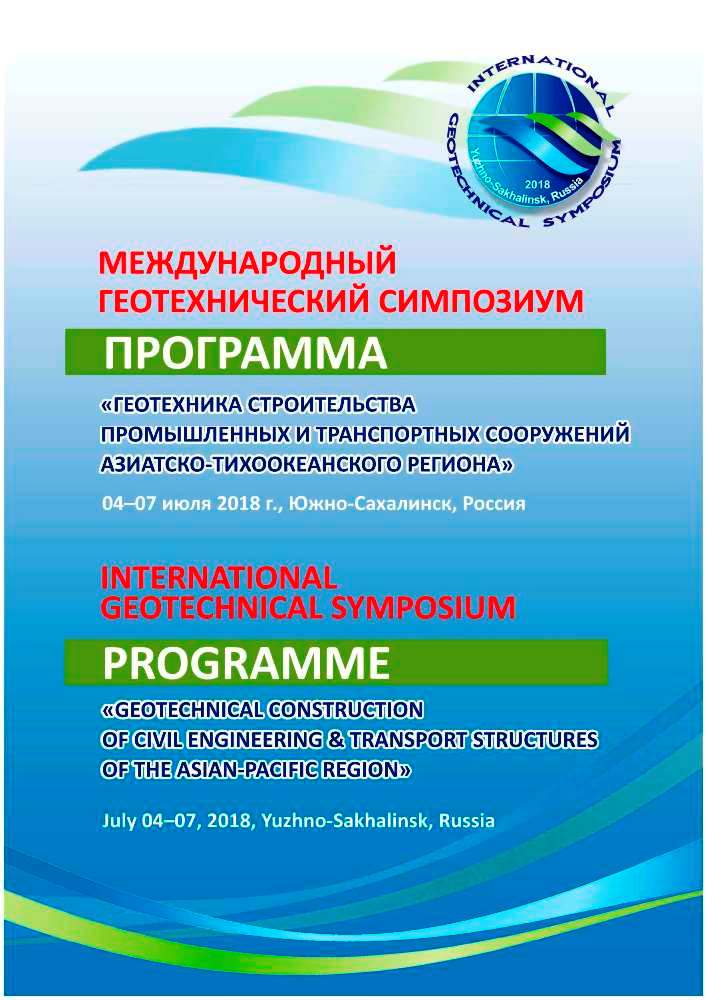 INTERNATIONAL GEOTECHNICAL SYMPOSIUM
2018
Yuzhno-Sakhalinsk, Russia

МЕЖДУНАРОДНЫЙ
ГЕОТЕХНИЧЕСКИЙ СИМПОЗИУМ

ПРОГРАММА

«ГЕОТЕХНИКА СТРОИТЕЛЬСТВА
ПРОМЫШЛЕННЫХ И ТРАНСПОРТНЫХ СООРУЖЕНИЙ
АЗИАТСКО-ТИХООКЕАНСКОГО РЕГИОНА»

04–07 июля 2018 г., Южно-Сахалинск, Россия

INTERNATIONAL
GEOTECHNICAL SYMPOSIUM

PROGRAMME

«GEOTECHNICAL CONSTRUCTION
OF CIVIL ENGINEERING & TRANSPORT STRUCTURES
OF THE ASIAN-PACIFIC REGION»

July 04–07, 2018, Yuzhno-Sakhalinsk, Russia